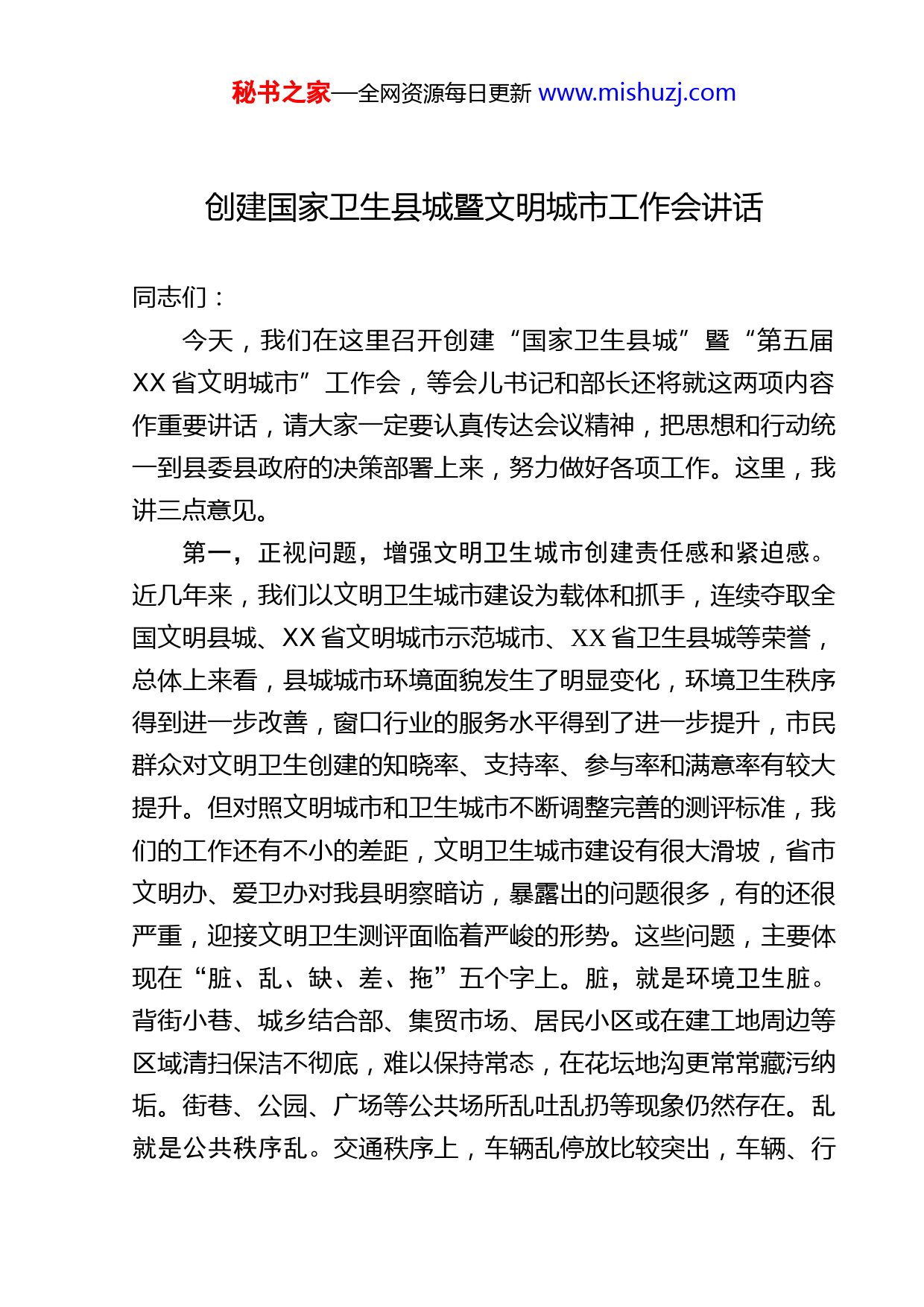 秘书之家—全网资源每日更新 www.mishuzj.com

创建国家卫生县城暨文明城市工作会讲话

同志们：

今天，我们在这里召开创建“国家卫生县城”暨“第五届XX省文明城市”工作会，等会儿书记和部长还将就这两项内容作重要讲话，请大家一定要认真传达会议精神，把思想和行动统一到县委县政府的决策部署上来，努力做好各项工作。这里，我讲三点意见。

第一，正视问题，增强文明卫生城市创建责任感和紧迫感。近几年来，我们以文明卫生城市建设为载体和抓手，连续夺取全国文明县城、XX省文明城市示范城市、XX省卫生县城等荣誉，总体上来看，县城城市环境面貌发生了明显变化，环境卫生秩序得到进一步改善，窗口行业的服务水平得到了进一步提升，市民群众对文明卫生创建的知晓率、支持率、参与率和满意率有较大提升。但对照文明城市和卫生城市不断调整完善的测评标准，我们的工作还有不小的差距，文明卫生城市建设有很大滑坡，省市文明办、爱卫办对我县明察暗访，暴露出的问题很多，有的还很严重，迎接文明卫生测评面临着严峻的形势。这些问题，主要体现在“脏、乱、缺、差、拖”五个字上。脏，就是环境卫生脏。背街小巷、城乡结合部、集贸市场、居民小区或在建工地周边等区域清扫保洁不彻底，难以保持常态，在花坛地沟更常常藏污纳垢。街巷、公园、广场等公共场所乱吐乱扔等现象仍然存在。乱就是公共秩序乱。交通秩序上，车辆乱停放比较突出，车辆、行